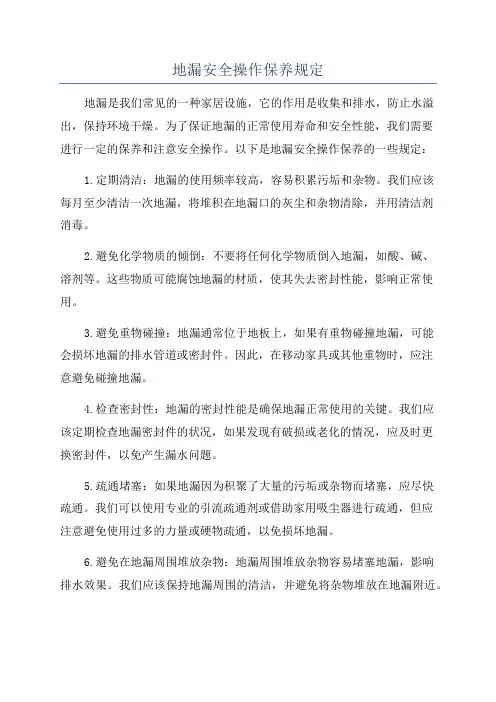 地漏安全操作保养规定

地漏是我们常见的一种家居设施，它的作用是收集和排水，防止水溢出，保持环境干燥。为了保证地漏的正常使用寿命和安全性能，我们需要进行一定的保养和注意安全操作。以下是地漏安全操作保养的一些规定：

1.定期清洁：地漏的使用频率较高，容易积累污垢和杂物。我们应该每月至少清洁一次地漏，将堆积在地漏口的灰尘和杂物清除，并用清洁剂消毒。

2.避免化学物质的倾倒：不要将任何化学物质倒入地漏，如酸、碱、溶剂等。这些物质可能腐蚀地漏的材质，使其失去密封性能，影响正常使用。

3.避免重物碰撞：地漏通常位于地板上，如果有重物碰撞地漏，可能会损坏地漏的排水管道或密封件。因此，在移动家具或其他重物时，应注意避免碰撞地漏。

4.检查密封性：地漏的密封性能是确保地漏正常使用的关键。我们应该定期检查地漏密封件的状况，如果发现有破损或老化的情况，应及时更换密封件，以免产生漏水问题。

5.疏通堵塞：如果地漏因为积聚了大量的污垢或杂物而堵塞，应尽快疏通。我们可以使用专业的引流疏通剂或借助家用吸尘器进行疏通，但应注意避免使用过多的力量或硬物疏通，以免损坏地漏。

6.避免在地漏周围堆放杂物：地漏周围堆放杂物容易堵塞地漏，影响排水效果。我们应该保持地漏周围的清洁，并避免将杂物堆放在地漏附近。